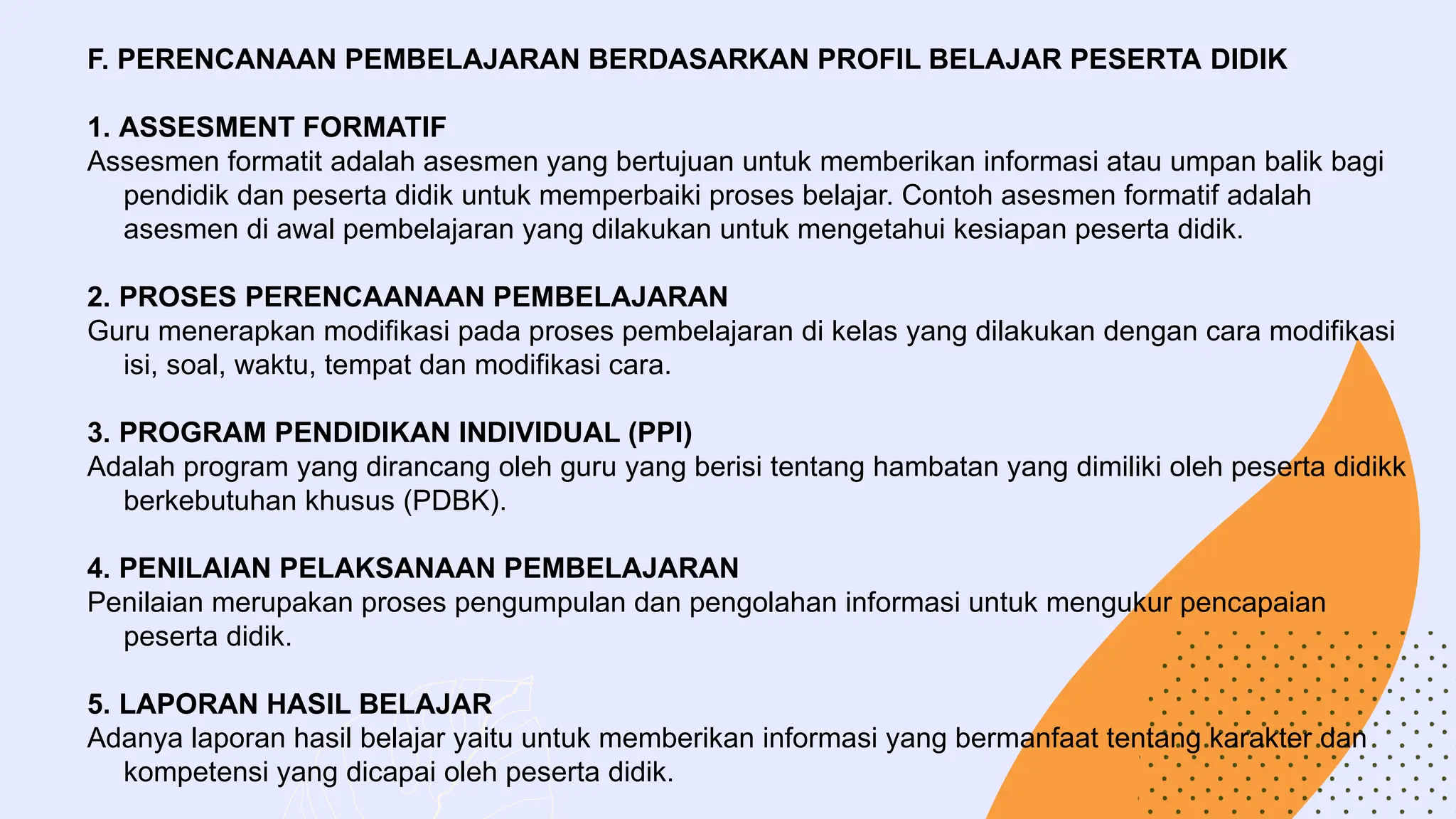 F. PERENCANAAN PEMBELAJARAN BERDASARKAN PROFIL BELAJAR PESERTA DIDIK

1. ASSESMENT FORMATIF
Assesmen formatit adalah asesmen yang bertujuan untuk memberikan informasi atau umpan balik bagi pendidik dan peserta didik untuk memperbaiki proses belajar. Contoh asesmen formatif adalah asesmen di awal pembelajaran yang dilakukan untuk mengetahui kesiapan peserta didik.

2. PROSES PERENCAANAAN PEMBELAJARAN
Guru menerapkan modifikasi pada proses pembelajaran di kelas yang dilakukan dengan cara modifikasi isi, soal, waktu, tempat dan modifikasi cara.

3. PROGRAM PENDIDIKAN INDIVIDUAL (PPI)
Adalah program yang dirancang oleh guru yang berisi tentang hambatan yang dimiliki oleh peserta didikk berkebutuhan khusus (PDBK).

4. PENILAIAN PELAKSANAAN PEMBELAJARAN
Penilaian merupakan proses pengumpulan dan pengolahan informasi untuk mengukur pencapaian peserta didik.

5. LAPORAN HASIL BELAJAR
Adanya laporan hasil belajar yaitu untuk memberikan informasi yang bermanfaat tentang karakter dan kompetensi yang dicapai oleh peserta didik.